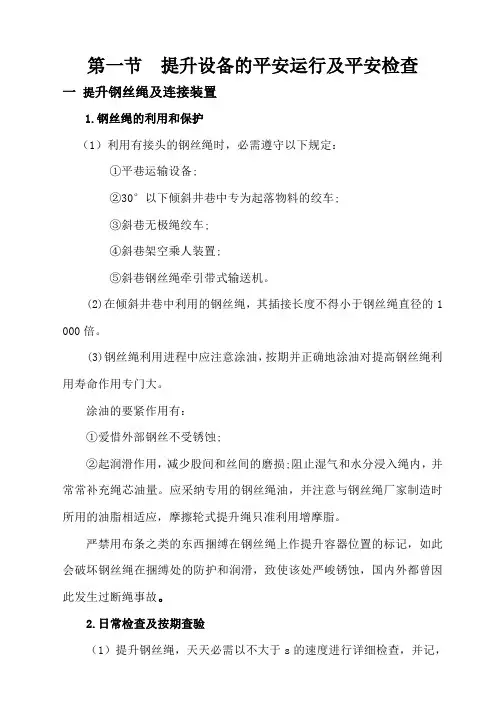 第一节　提升设备的平安运行及平安检查

一 提升钢丝绳及连接装置

1.钢丝绳的利用和保护

（1）利用有接头的钢丝绳时，必需遵守以下规定：

①平巷运输设备；

②30°以下倾斜井巷中专为起落物料的绞车；

③斜巷无极绳绞车；

④斜巷架空乘人装置；

⑤斜巷钢丝绳牵引带式输送机。

(2)在倾斜井巷中利用的钢丝绳，其插接长度不得小于钢丝绳直径的1000倍。

(3)钢丝绳利用进程中应注意涂油，按期并正确地涂油对提高钢丝绳利用寿命作用专门大。

涂油的要紧作用有：

①爱惜外部钢丝不受锈蚀；

②起润滑作用，减少股间和丝间的磨损;阻止湿气和水分浸入绳内，并常常补充绳芯油量。应采纳专用的钢丝绳油，并注意与钢丝绳厂家制造时所用的油脂相适应，摩擦轮式提升绳只准利用增摩脂。

严禁用布条之类的东西捆缚在钢丝绳上作提升容器位置的标记，如此会破坏钢丝绳在捆缚处的防护和润滑，致使该处严峻锈蚀，国内外都曾因此发生过断绳事故。

2.日常检查及按期查验

（1）提升钢丝绳，天天必需以不大于 s 的速度进行详细检查，并记，